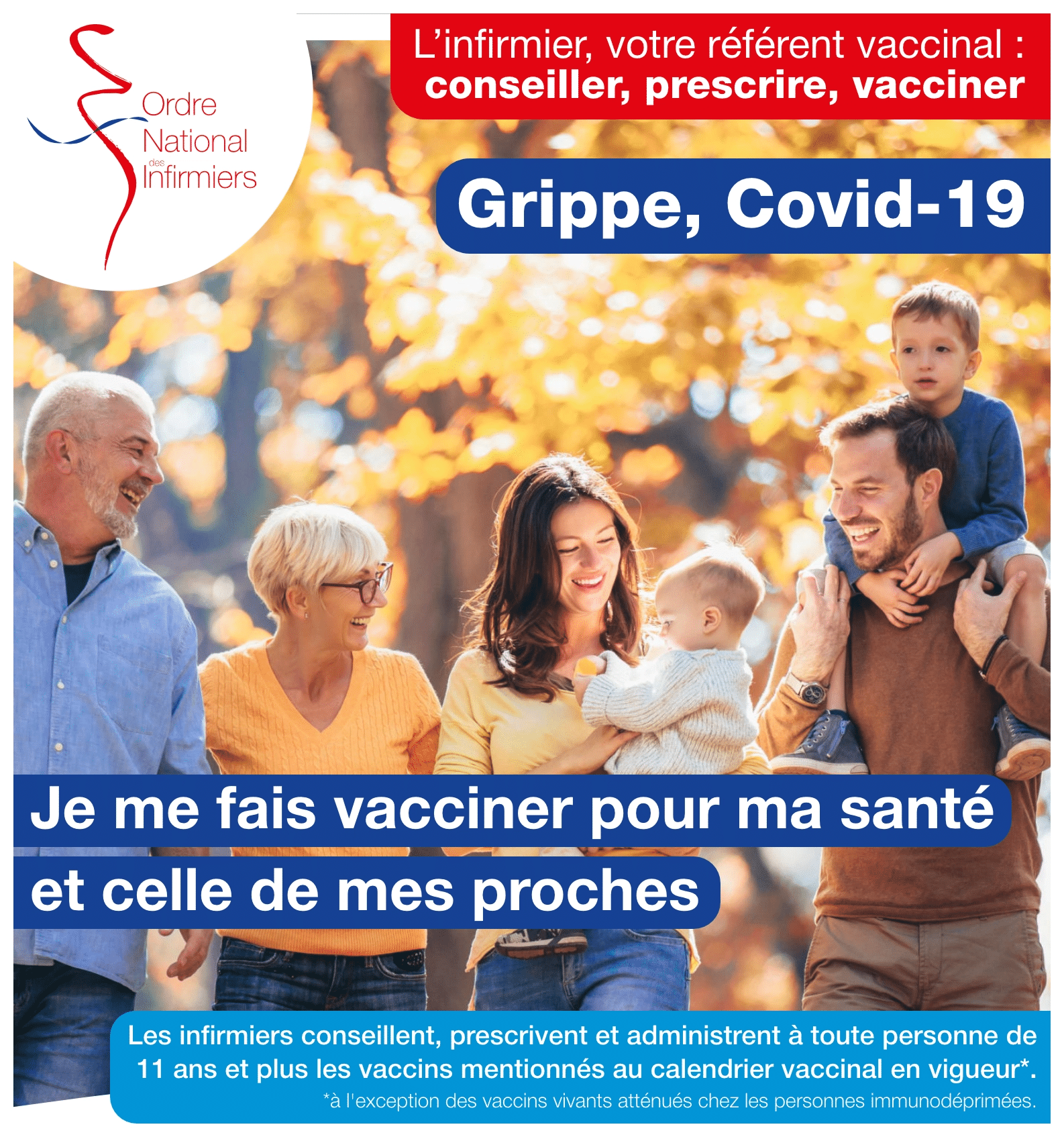 Ordre
National
des
Infirmiers

L'infirmier, votre référent vaccinal :
conseiller, prescrire, vacciner

Grippe, Covid-19

Je me fais vacciner pour ma santé
et celle de mes proches

Les infirmiers conseillent, prescrivent et administrent à toute personne de 11 ans et plus les vaccins mentionnés au calendrier vaccinal en vigueur*.

*à l'exception des vaccins vivants atténués chez les personnes immunodéprimées.